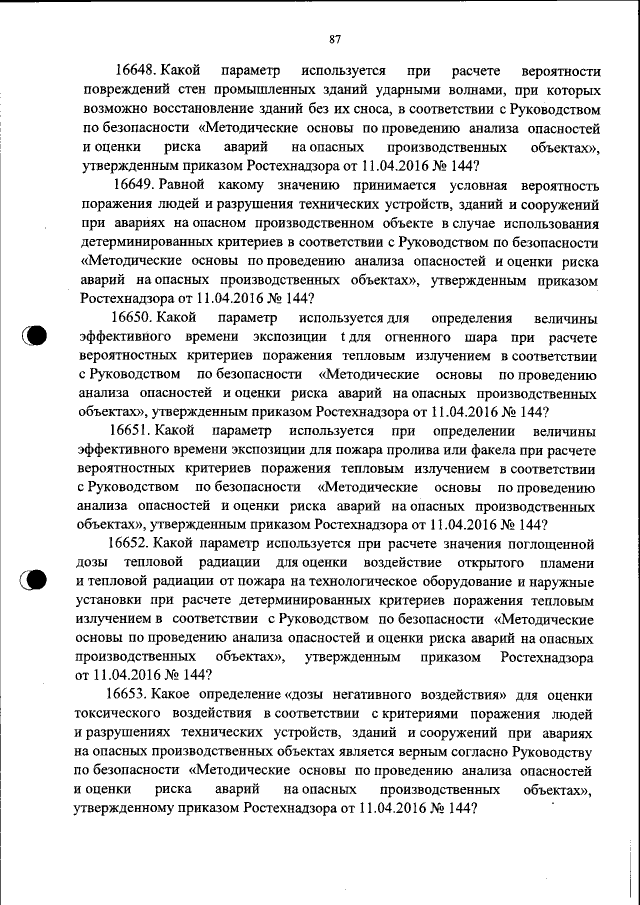 87

16648. Какой параметр используется при расчете вероятности повреждений стен промышленных зданий ударными волнами, при которых возможно восстановление зданий без их сноса, в соответствии с Руководством по безопасности «Методические основы по проведению анализа опасностей и оценки риска аварий на опасных производственных объектах», утвержденным приказом Ростехнадзора от 11.04.2016 № 144?

16649. Равной какому значению принимается условная вероятность поражения людей и разрушения технических устройств, зданий и сооружений при авариях на опасном производственном объекте в случае использования детерминированных критериев в соответствии с Руководством по безопасности «Методические основы по проведению анализа опасностей и оценки риска аварий на опасных производственных объектах», утвержденным приказом Ростехнадзора от 11.04.2016 № 144?

16650. Какой параметр используется для определения величины эффективного времени экспозиции t для огненного шара при расчете вероятностных критериев поражения тепловым излучением в соответствии с Руководством по безопасности «Методические основы по проведению анализа опасностей и оценки риска аварий на опасных производственных объектах», утвержденным приказом Ростехнадзора от 11.04.2016 № 144?

16651. Какой параметр используется при определении величины эффективного времени экспозиции для пожара пролива или факела при расчете вероятностных критериев поражения тепловым излучением в соответствии с Руководством по безопасности «Методические основы по проведению анализа опасностей и оценки риска аварий на опасных производственных объектах», утвержденным приказом Ростехнадзора от 11.04.2016 № 144?

16652. Какой параметр используется при расчете значения поглощенной дозы тепловой радиации для оценки воздействие открытого пламени и тепловой радиации от пожара на технологическое оборудование и наружные установки при расчете детерминированных критериев поражения тепловым излучением в соответствии с Руководством по безопасности «Методические основы по проведению анализа опасностей и оценки риска аварий на опасных производственных объектах», утвержденным приказом Ростехнадзора от 11.04.2016 № 144?

16653. Какое определение «дозы негативного воздействия» для оценки токсического воздействия в соответствии с критериями поражения людей и разрушениях технических устройств, зданий и сооружений при авариях на опасных производственных объектах является верным согласно Руководству по безопасности «Методические основы по проведению анализа опасностей и оценки риска аварий на опасных производственных объектах», утвержденному приказом Ростехнадзора от 11.04.2016 № 144?